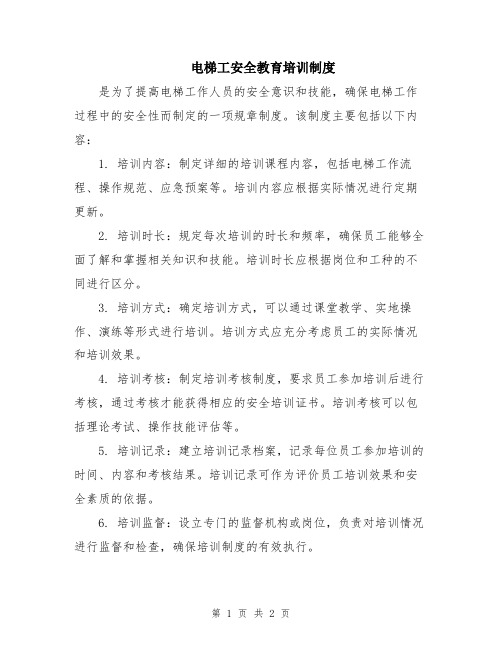 电梯工安全教育培训制度

是为了提高电梯工作人员的安全意识和技能，确保电梯工作过程中的安全性而制定的一项规章制度。该制度主要包括以下内容：

1. 培训内容：制定详细的培训课程内容，包括电梯工作流程、操作规范、应急预案等。培训内容应根据实际情况进行定期更新。

2. 培训时长：规定每次培训的时长和频率，确保员工能够全面了解和掌握相关知识和技能。培训时长应根据岗位和工种的不同进行区分。

3. 培训方式：确定培训方式，可以通过课堂教学、实地操作、演练等形式进行培训。培训方式应充分考虑员工的实际情况和培训效果。

4. 培训考核：制定培训考核制度，要求员工参加培训后进行考核，通过考核才能获得相应的安全培训证书。培训考核可以包括理论考试、操作技能评估等。

5. 培训记录：建立培训记录档案，记录每位员工参加培训的时间、内容和考核结果。培训记录可作为评价员工培训效果和安全素质的依据。

6. 培训监督：设立专门的监督机构或岗位，负责对培训情况进行监督和检查，确保培训制度的有效执行。

第 1 页 共 2 页